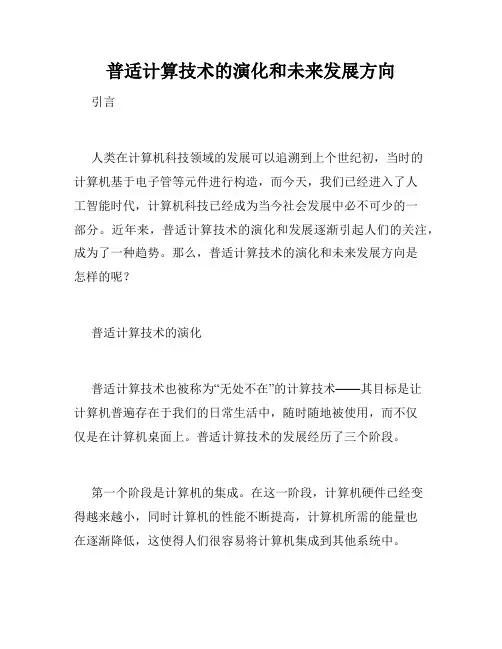 普适计算技术的演化和未来发展方向

引言

人类在计算机科技领域的发展可以追溯到上个世纪初，当时的计算机基于电子管等元件进行构造，而今天，我们已经进入了人工智能时代，计算机科技已经成为当今社会发展中必不可少的一部分。近年来，普适计算技术的演化和发展逐渐引起人们的关注，成为了一种趋势。那么，普适计算技术的演化和未来发展方向是怎样的呢？

普适计算技术的演化

普适计算技术也被称为“无处不在”的计算技术——其目标是让计算机普遍存在于我们的日常生活中，随时随地被使用，而不仅仅是在计算机桌面上。普适计算技术的发展经历了三个阶段。

第一个阶段是计算机的集成。在这一阶段，计算机硬件已经变得越来越小，同时计算机的性能不断提高，计算机所需的能量也在逐渐降低，这使得人们很容易将计算机集成到其他系统中。